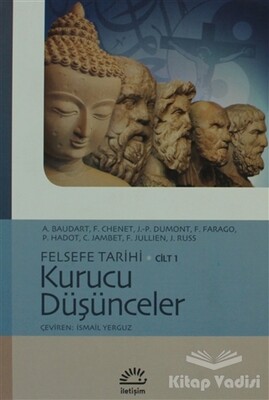 A. BAUDART, F. CHENET, J.-P. DUMONT, F. FARAGO, P. HADOT, C. JAMBET, F. JULLIEN, J. RUSS

FELSEFE TARİHİ • CİLT 1

Kurucu Düşünceler

ÇEVİREN: İSMAİL YERGUZ

iletişim

Kitap Vadisi